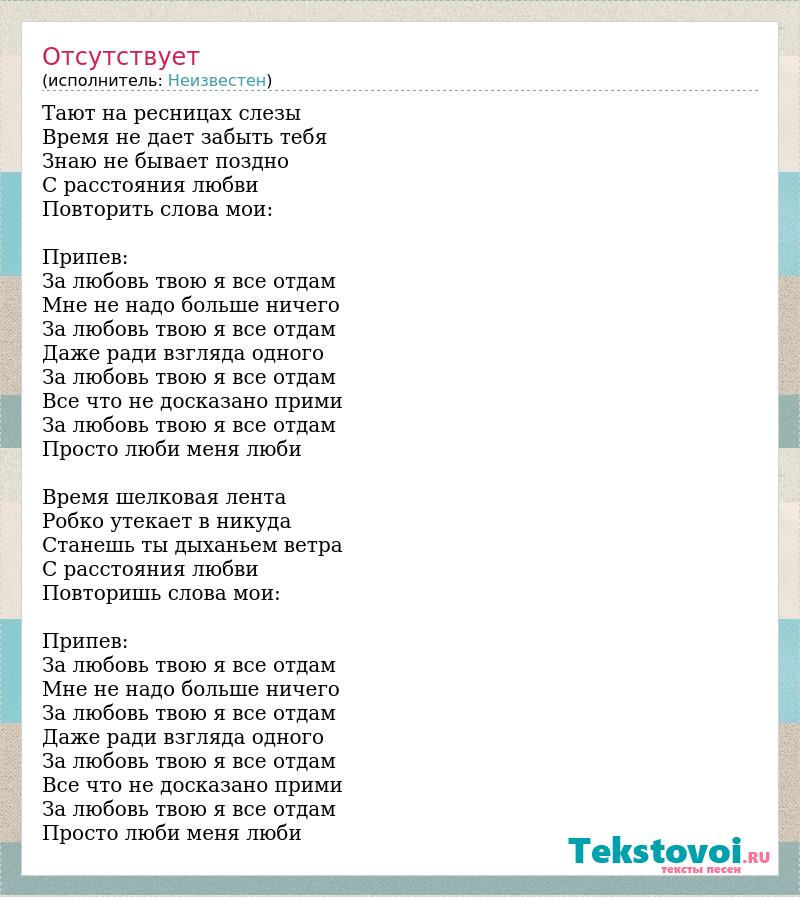 Отсутствует
(исполнитель: Неизвестен)

Тают на ресницах слезы
Время не дает забыть тебя
Знаю не бывает поздно
С расстояния любви
Повторить слова мои:

Припев:
За любовь твою я все отдам
Мне не надо больше ничего
За любовь твою я все отдам
Даже ради взгляда одного
За любовь твою я все отдам
Все что не досказано прими
За любовь твою я все отдам
Просто люби меня люби

Время шелковая лента
Робко утекает в никуда
Станешь ты дыханьем ветра
С расстояния любви
Повторишь слова мои:

Припев:
За любовь твою я все отдам
Мне не надо больше ничего
За любовь твою я все отдам
Даже ради взгляда одного
За любовь твою я все отдам
Все что не досказано прими
За любовь твою я все отдам
Просто люби меня люби

Tekstovoi.RU
тексты песен